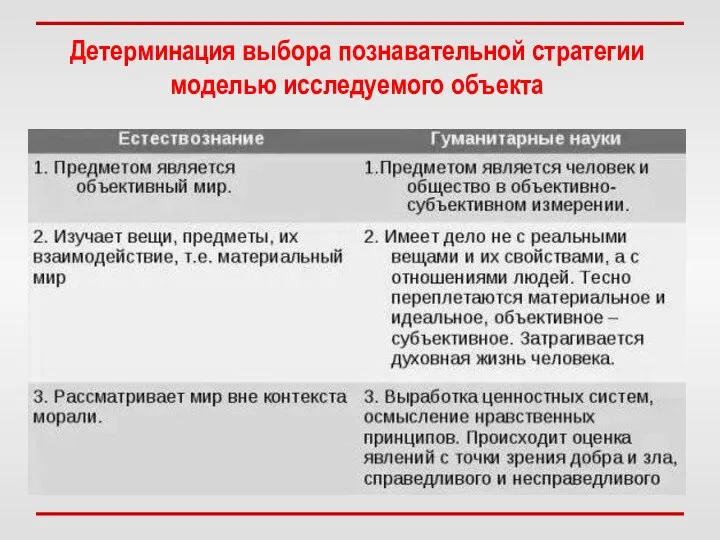 Детерминация выбора познавательной стратегии моделью исследуемого объекта

| Естествознание | Гуманитарные науки |
|---|---|
| 1. Предметом является объективный мир. | 1.Предметом является человек и общество в объективно-субъективном измерении. |
| 2. Изучает вещи, предметы, их взаимодействие, т.е. материальный мир | 2. Имеет дело не с реальными вещами и их свойствами, а с отношениями людей. Тесно переплетаются материальное и идеальное, объективное – субъективное. Затрагивается духовная жизнь человека. |
| 3. Рассматривает мир вне контекста морали. | 3. Выработка ценностных систем, осмысление нравственных принципов. Происходит оценка явлений с точки зрения добра и зла, справедливого и несправедливого |